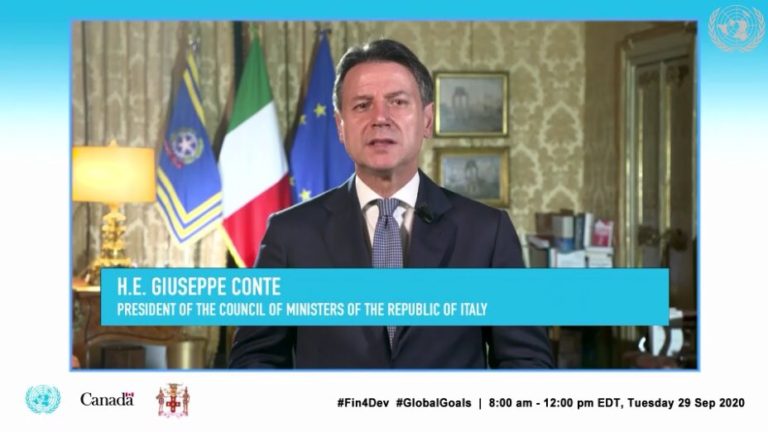 H.E. GIUSEPPE CONTE
PRESIDENT OF THE COUNCIL OF MINISTERS OF THE REPUBLIC OF ITALY

Canada

#Fin4Dev #GlobalGoals | 8:00 am - 12:00 pm EDT, Tuesday 29 Sep 2020